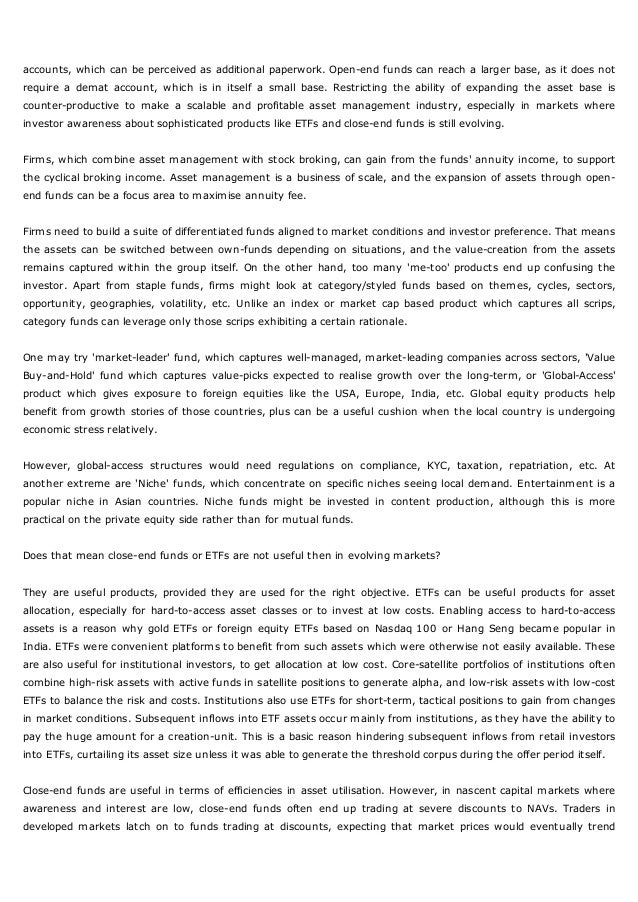 accounts, which can be perceived as additional paperwork. Open-end funds can reach a larger base, as it does not require a demat account, which is in itself a small base. Restricting the ability of expanding the asset base is counter-productive to make a scalable and profitable asset management industry, especially in markets where investor awareness about sophisticated products like ETFs and close-end funds is still evolving.

Firms, which combine asset management with stock broking, can gain from the funds' annuity income, to support the cyclical broking income. Asset management is a business of scale, and the expansion of assets through open-end funds can be a focus area to maximise annuity fee.

Firms need to build a suite of differentiated funds aligned to market conditions and investor preference. That means the assets can be switched between own-funds depending on situations, and the value-creation from the assets remains captured within the group itself. On the other hand, too many 'me-too' products end up confusing the investor. Apart from staple funds, firms might look at category/styled funds based on themes, cycles, sectors, opportunity, geographies, volatility, etc. Unlike an index or market cap based product which captures all scrips, category funds can leverage only those scrips exhibiting a certain rationale.

One may try 'market-leader' fund, which captures well-managed, market-leading companies across sectors, 'Value Buy-and-Hold' fund which captures value-picks expected to realise growth over the long-term, or 'Global-Access' product which gives exposure to foreign equities like the USA, Europe, India, etc. Global equity products help benefit from growth stories of those countries, plus can be a useful cushion when the local country is undergoing economic stress relatively.

However, global-access structures would need regulations on compliance, KYC, taxation, repatriation, etc. At another extreme are 'Niche' funds, which concentrate on specific niches seeing local demand. Entertainment is a popular niche in Asian countries. Niche funds might be invested in content production, although this is more practical on the private equity side rather than for mutual funds.

Does that mean close-end funds or ETFs are not useful then in evolving markets?

They are useful products, provided they are used for the right objective. ETFs can be useful products for asset allocation, especially for hard-to-access asset classes or to invest at low costs. Enabling access to hard-to-access assets is a reason why gold ETFs or foreign equity ETFs based on Nasdaq 100 or Hang Seng became popular in India. ETFs were convenient platforms to benefit from such assets which were otherwise not easily available. These are also useful for institutional investors, to get allocation at low cost. Core-satellite portfolios of institutions often combine high-risk assets with active funds in satellite positions to generate alpha, and low-risk assets with low-cost ETFs to balance the risk and costs. Institutions also use ETFs for short-term, tactical positions to gain from changes in market conditions. Subsequent inflows into ETF assets occur mainly from institutions, as they have the ability to pay the huge amount for a creation-unit. This is a basic reason hindering subsequent inflows from retail investors into ETFs, curtailing its asset size unless it was able to generate the threshold corpus during the offer period itself.

Close-end funds are useful in terms of efficiencies in asset utilisation. However, in nascent capital markets where awareness and interest are low, close-end funds often end up trading at severe discounts to NAVs. Traders in developed markets latch on to funds trading at discounts, expecting that market prices would eventually trend